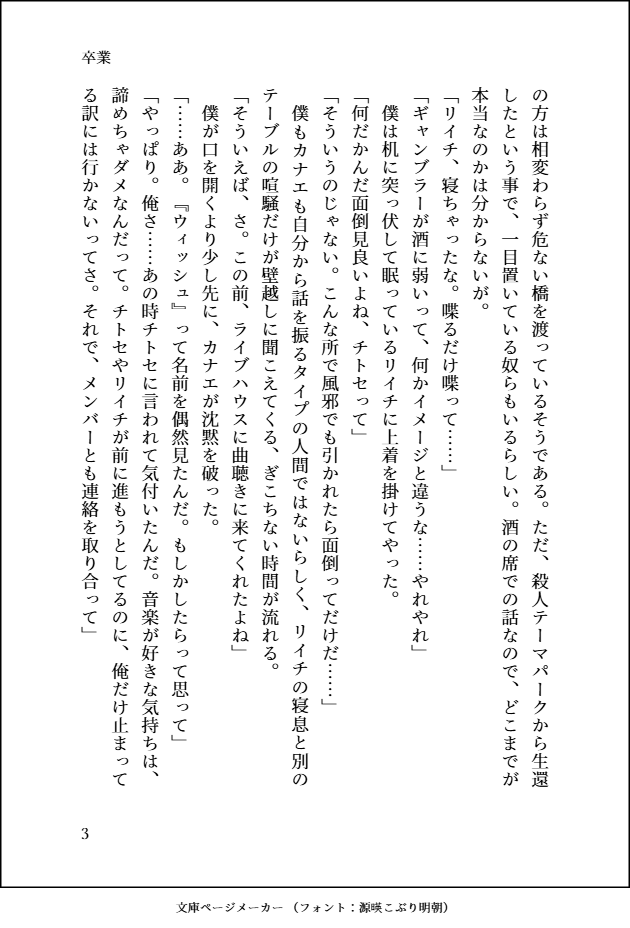 卒業

の方は相変わらず危ない橋を渡っているそうである。ただ、殺人テーマパークから生還したという事で、一目置いている奴らもいるらしい。酒の席での話なので、どこまでが本当なのかは分からないが。

「リイチ、寝ちゃったな。喋るだけ喋って……」

「ギャンブラーが酒に弱いって、何かイメージと違うな……やれやれ」

僕は机に突っ伏して眠っているリイチに上着を掛けてやった。

「何だかんだ面倒見良いよね、チトセって」

「そういうのじゃない。こんな所で風邪でも引かれたら面倒ってだけだ……」

僕もカナエも自分から話を振るタイプの人間ではないらしく、リイチの寝息と別のテーブルの喧騒だけが壁越しに聞こえてくる、ぎこちない時間が流れる。

「そういえば、さ。この前、ライブハウスに曲聴きに来てくれたよね」

僕が口を開くより少し先に、カナエが沈黙を破った。

「……ああ。『ウィッシュ』って名前を偶然見たんだ。もしかしたらって思って」

「やっぱり。俺さ……あの時チトセに言われて気付いたんだ。音楽が好きな気持ちは、諦めちゃダメなんだって。チトセやリイチが前に進もうとしてるのに、俺だけ止まってる訳には行かないってさ。それで、メンバーとも連絡を取り合って」

3

文庫ページメーカー（フォント：源暎こぶり明朝）